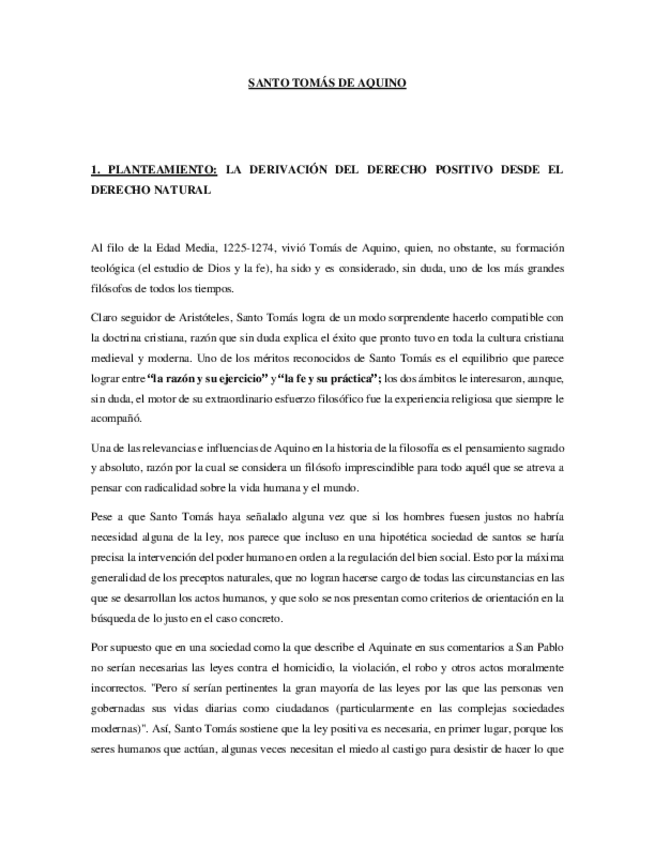 SANTO TOMÁS DE AQUINO

1. PLANTEAMIENTO: LA DERIVACIÓN DEL DERECHO POSITIVO DESDE EL DERECHO NATURAL

Al filo de la Edad Media, 1225-1274, vivió Tomás de Aquino, quien, no obstante, su formación teológica (el estudio de Dios y la fe), ha sido y es considerado, sin duda, uno de los más grandes filósofos de todos los tiempos.

Claro seguidor de Aristóteles, Santo Tomás logra de un modo sorprendente hacerlo compatible con la doctrina cristiana, razón que sin duda explica el éxito que pronto tuvo en toda la cultura cristiana medieval y moderna. Uno de los méritos reconocidos de Santo Tomás es el equilibrio que parece lograr entre "la razón y su ejercicio" y "la fe y su práctica"; los dos ámbitos le interesaron, aunque, sin duda, el motor de su extraordinario esfuerzo filosófico fue la experiencia religiosa que siempre le acompañó.

Una de las relevancias e influencias de Aquino en la historia de la filosofía es el pensamiento sagrado y absoluto, razón por la cual se considera un filósofo imprescindible para todo aquél que se atreva a pensar con radicalidad sobre la vida humana y el mundo.

Pese a que Santo Tomás haya señalado alguna vez que si los hombres fuesen justos no habría necesidad alguna de la ley, nos parece que incluso en una hipotética sociedad de santos se haría precisa la intervención del poder humano en orden a la regulación del bien social. Esto por la máxima generalidad de los preceptos naturales, que no logran hacerse cargo de todas las circunstancias en las que se desarrollan los actos humanos, y que solo se nos presentan como criterios de orientación en la búsqueda de lo justo en el caso concreto.

Por supuesto que en una sociedad como la que describe el Aquinate en sus comentarios a San Pablo no serían necesarias las leyes contra el homicidio, la violación, el robo y otros actos moralmente incorrectos. "Pero sí serían pertinentes la gran mayoría de las leyes por las que las personas ven gobernadas sus vidas diarias como ciudadanos (particularmente en las complejas sociedades modernas)". Así, Santo Tomás sostiene que la ley positiva es necesaria, en primer lugar, porque los seres humanos que actúan, algunas veces necesitan el miedo al castigo para desistir de hacer lo que